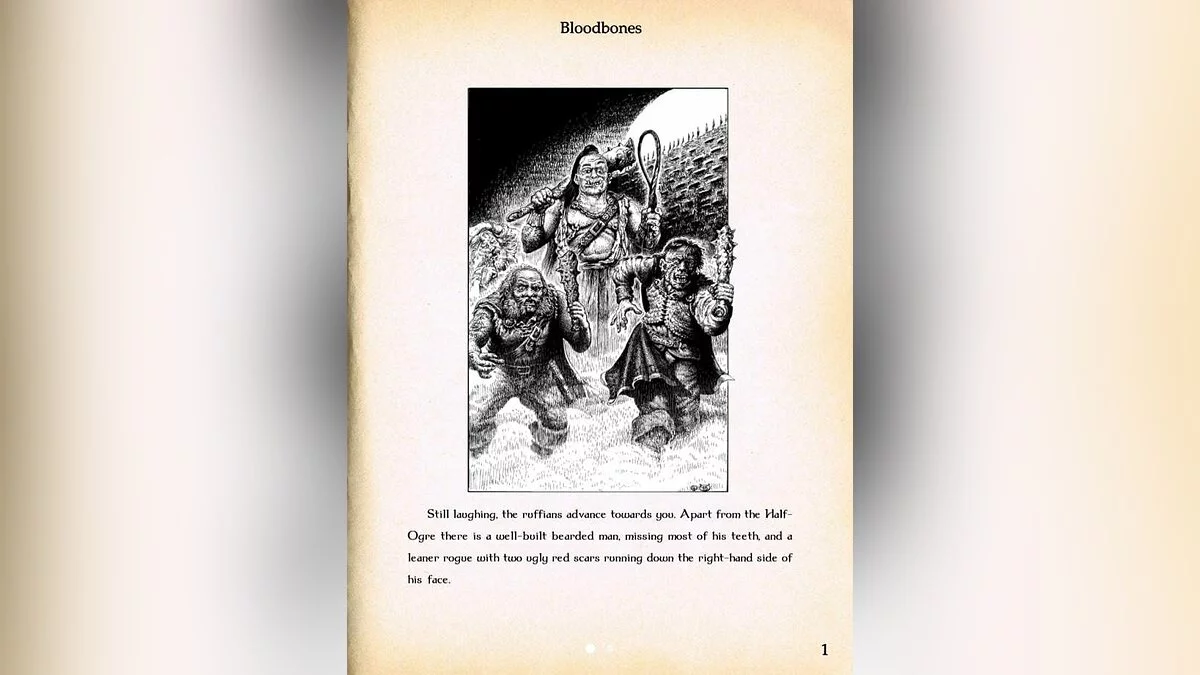 Bloodbones

Still laughing, the ruffians advance towards you. Apart from the Half-Ogre there is a well-built bearded man, missing most of his teeth, and a leaner rogue with two ugly red scars running down the right-hand side of his face.

1